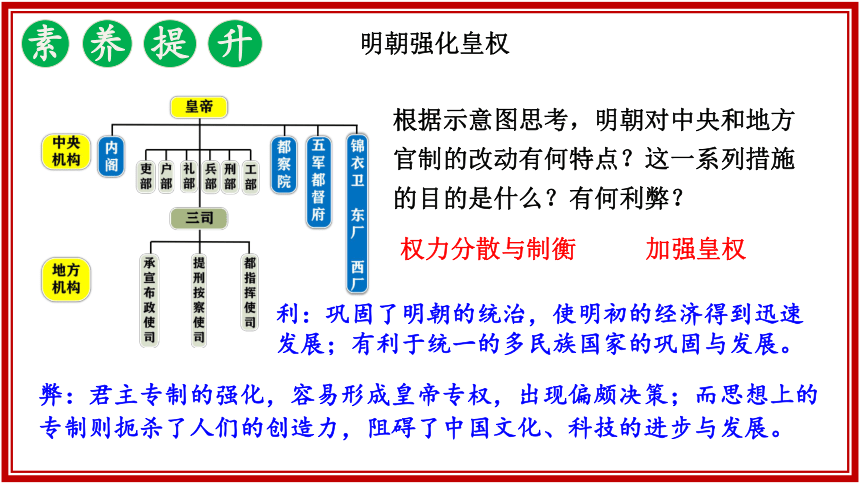 素养提升

明朝强化皇权

皇帝

中央机构

内阁

吏部 户部 礼部 兵部 刑部 工部

都察院

五军都督府

锦衣卫 东厂 西厂

三司

地方机构

承宣布政使司

提刑按察使司

都指挥使司

根据示意图思考，明朝对中央和地方官制的改动有何特点？这一系列措施的目的是什么？有何利弊？

权力分散与制衡

加强皇权

利：巩固了明朝的统治，使明初的经济得到迅速发展；有利于统一的多民族国家的巩固与发展。

弊：君主专制的强化，容易形成皇帝专权，出现偏颇决策；而思想上的专制则扼杀了人们的创造力，阻碍了中国文化、科技的进步与发展。